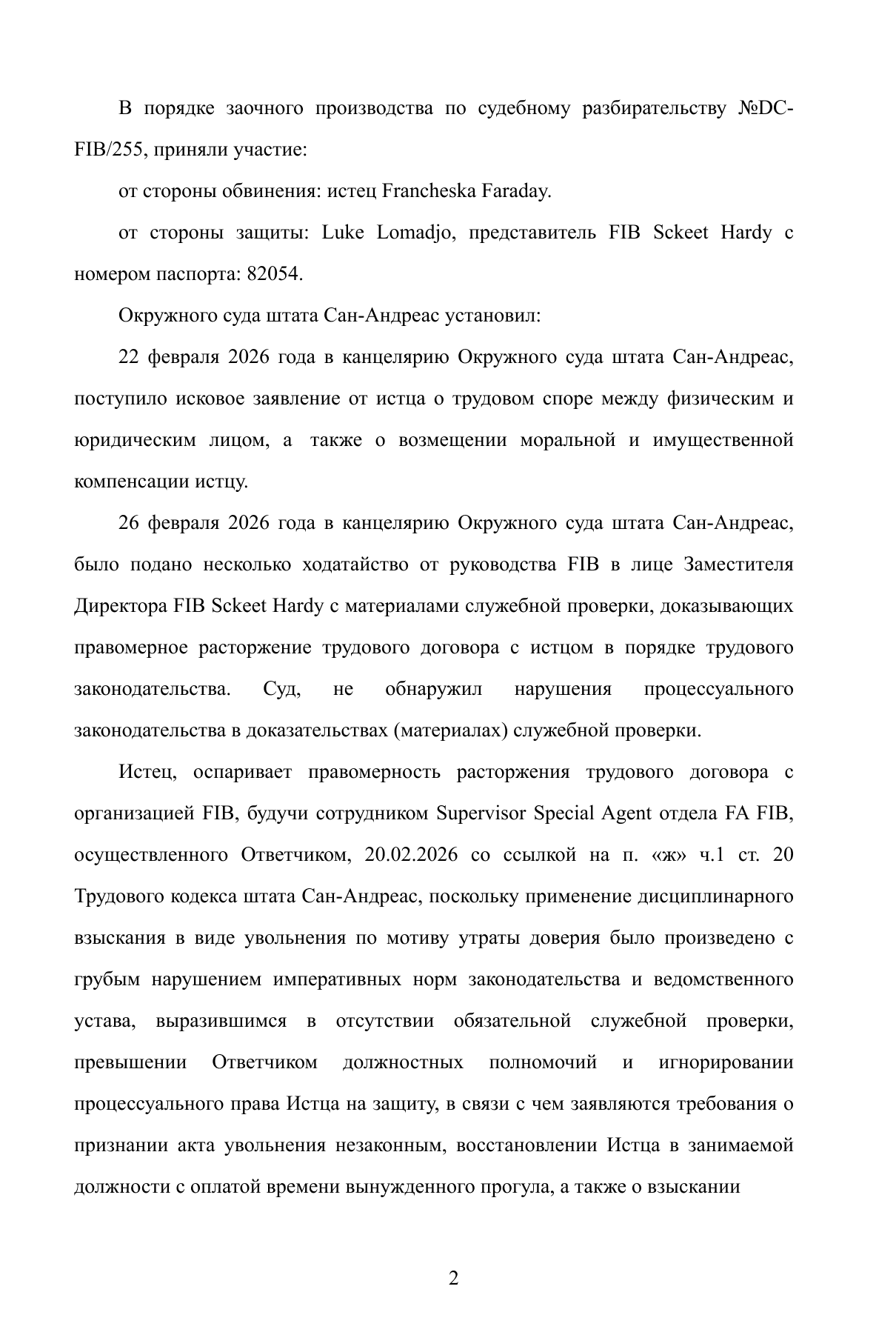 В порядке заочного производства по судебному разбирательству №DC-FIB/255, приняли участие:

от стороны обвинения: истец Francheska Faraday.

от стороны защиты: Luke Lomadjo, представитель FIB Sckeet Hardy с номером паспорта: 82054.

Окружного суда штата Сан-Андреас установил:

22 февраля 2026 года в канцелярию Окружного суда штата Сан-Андреас, поступило исковое заявление от истца о трудовом споре между физическим и юридическим лицом, а также о возмещении моральной и имущественной компенсации истцу.

26 февраля 2026 года в канцелярию Окружного суда штата Сан-Андреас, было подано несколько ходатайство от руководства FIB в лице Заместителя Директора FIB Sckeet Hardy с материалами служебной проверки, доказывающих правомерное расторжение трудового договора с истцом в порядке трудового законодательства. Суд, не обнаружил нарушения процессуального законодательства в доказательствах (материалах) служебной проверки.

Истец, оспаривает правомерность расторжения трудового договора с организацией FIB, будучи сотрудником Supervisor Special Agent отдела FA FIB, осуществленного Ответчиком, 20.02.2026 со ссылкой на п. «ж» ч.1 ст. 20 Трудового кодекса штата Сан-Андреас, поскольку применение дисциплинарного взыскания в виде увольнения по мотиву утраты доверия было произведено с грубым нарушением императивных норм законодательства и ведомственного устава, выразившимся в отсутствии обязательной служебной проверки, превышении Ответчиком должностных полномочий и игнорировании процессуального права Истца на защиту, в связи с чем заявляются требования о признании акта увольнения незаконным, восстановлении Истца в занимаемой должности с оплатой времени вынужденного прогула, а также о взыскании

2